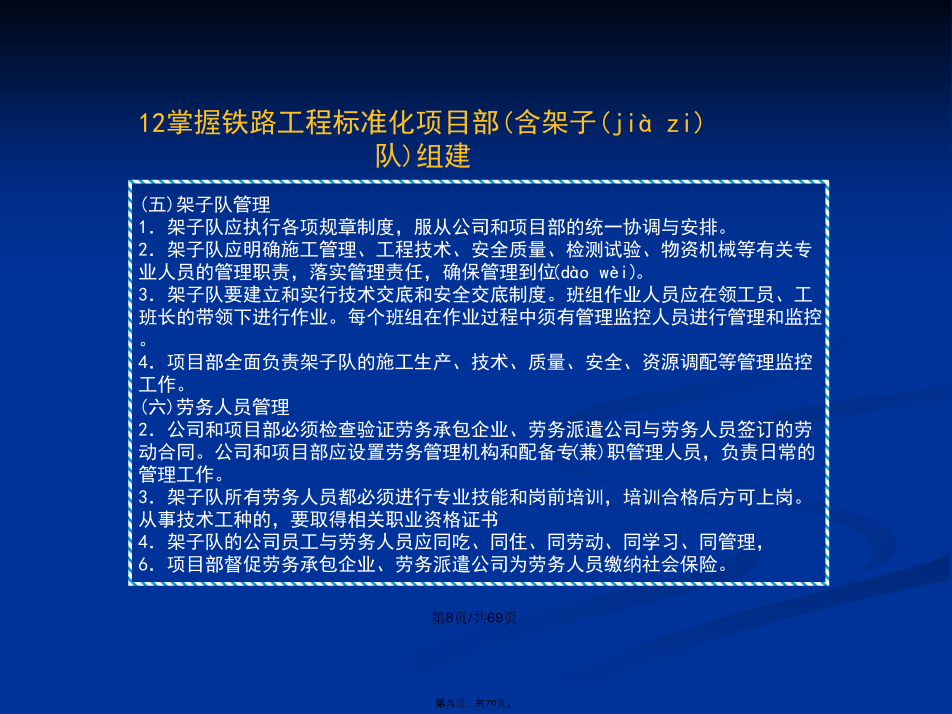 12掌握铁路工程标准化项目部(含架子(jià zi)队)组建

(五)架子队管理
1. 架子队应执行各项规章制度，服从公司和项目部的统一协调与安排。
2. 架子队应明确施工管理、工程技术、安全质量、检测试验、物资机械等有关专业人员的管理职责，落实管理责任，确保管理到位(dào wèi)。
3. 架子队要建立和实行技术交底和安全交底制度。班组作业人员应在领工员、工班长的带领下进行作业。每个班组在作业过程中须有管理监控人员进行管理和监控。
4. 项目部全面负责架子队的施工生产、技术、质量、安全、资源调配等管理监控工作。
(六)劳务人员管理
2. 公司和项目部必须检查验证劳务承包企业、劳务派遣公司与劳务人员签订的劳动合同。公司和项目部应设置劳务管理机构和配备专(兼)职管理人员，负责日常的管理工作。
3. 架子队所有劳务人员都必须进行专业技能和岗前培训，培训合格后方可上岗。从事技术工种的，要取得相关职业资格证书
4. 架子队的公司员工与劳务人员应同吃、同住、同劳动、同学习、同管理，
6. 项目部督促劳务承包企业、劳务派遣公司为劳务人员缴纳社会保险。

第8页/共69页

第九页，共70页。